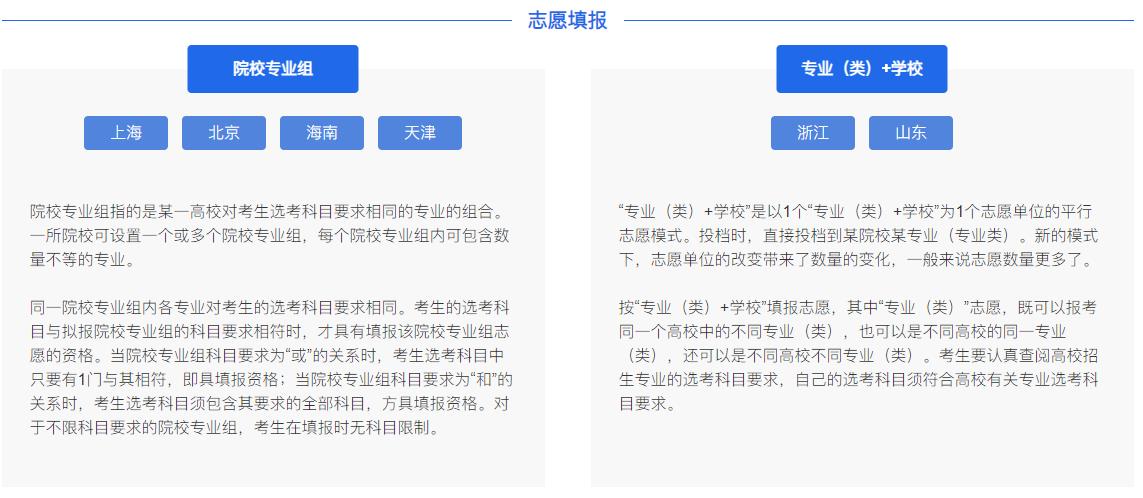 志愿填报

院校专业组

上海 北京 海南 天津

院校专业组指的是某一高校对考生选考科目要求相同的专业的组合。一所院校可设置一个或多个院校专业组，每个院校专业组内可包含数量不等的专业。

同一院校专业组内各专业对考生的选考科目要求相同。考生的选考科目与拟报院校专业组的科目要求相符时，才具有填报该院校专业组志愿的资格。当院校专业组科目要求为“或”的关系时，考生选考科目中只要有1门与其相符，即具填报资格；当院校专业组科目要求为“和”的关系时，考生选考科目须包含其要求的全部科目，方具填报资格。对于不限科目要求的院校专业组，考生在填报时无科目限制。

专业（类）+学校

浙江 山东

“专业（类）+学校”是以1个“专业（类）+学校”为1个志愿单位的平行志愿模式。投档时，直接投档到某院校某专业（专业类）。新的模式下，志愿单位的改变带来了数量的变化，一般来说志愿数量更多了。

按“专业（类）+学校”填报志愿，其中“专业（类）”志愿，既可以报考同一个高校中的不同专业（类），也可以是不同高校的同一专业（类），还可以是不同高校不同专业（类）。考生要认真查阅高校招生专业的选考科目要求，自己的选考科目须符合高校有关专业选考科目要求。